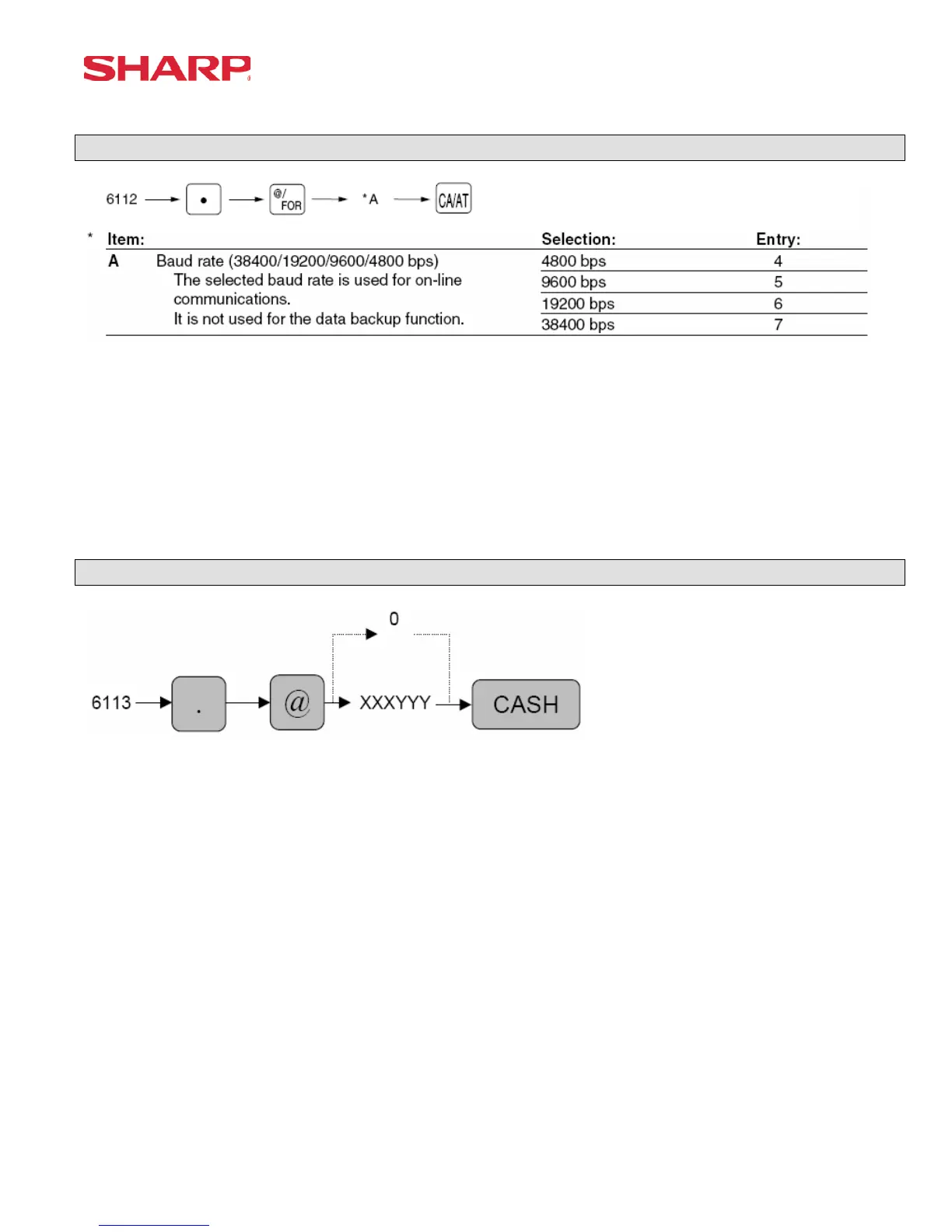 SHARP

6112 → • → @/FOR → *A → CA/AT

| * Item: | | Selection: | Entry: |
|---|---|---|---|
| A | Baud rate (38400/19200/9600/4800 bps) The selected baud rate is used for on-line communications. It is not used for the data backup function. | 4800 bps | 4 |
| | | 9600 bps | 5 |
| | | 19200 bps | 6 |
| | | 38400 bps | 7 |

0

6113 → . → @ → XXXYYY → CASH